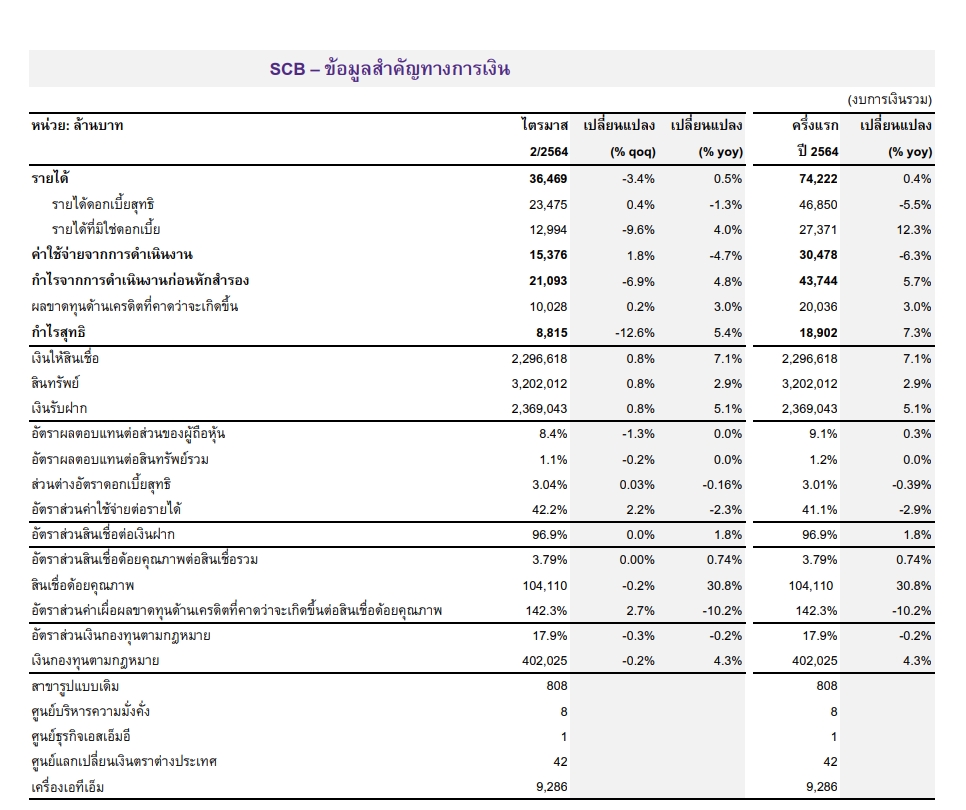 SCB – ข้อมูลสำคัญทางการเงิน

(งบการเงินรวม)

| หน่วย: ล้านบาท | ไตรมาส 2/2564 | เปลี่ยนแปลง (% qoq) | เปลี่ยนแปลง (% yoy) | ครึ่งแรก ปี 2564 | เปลี่ยนแปลง (% yoy) |
|---|---|---|---|---|---|
| รายได้ | 36,469 | -3.4% | 0.5% | 74,222 | 0.4% |
| รายได้ดอกเบี้ยสุทธิ | 23,475 | 0.4% | -1.3% | 46,850 | -5.5% |
| รายได้ที่มิใช่ดอกเบี้ย | 12,994 | -9.6% | 4.0% | 27,371 | 12.3% |
| ค่าใช้จ่ายจากการดำเนินงาน | 15,376 | 1.8% | -4.7% | 30,478 | -6.3% |
| กำไรจากการดำเนินงานก่อนหักสำรอง | 21,093 | -6.9% | 4.8% | 43,744 | 5.7% |
| ผลขาดทุนด้านเครดิตที่คาดว่าจะเกิดขึ้น | 10,028 | 0.2% | 3.0% | 20,036 | 3.0% |
| กำไรสุทธิ | 8,815 | -12.6% | 5.4% | 18,902 | 7.3% |
| เงินให้สินเชื่อ | 2,296,618 | 0.8% | 7.1% | 2,296,618 | 7.1% |
| สินทรัพย์ | 3,202,012 | 0.8% | 2.9% | 3,202,012 | 2.9% |
| เงินรับฝาก | 2,369,043 | 0.8% | 5.1% | 2,369,043 | 5.1% |
| อัตราผลตอบแทนต่อส่วนของผู้ถือหุ้น | 8.4% | -1.3% | 0.0% | 9.1% | 0.3% |
| อัตราผลตอบแทนต่อสินทรัพย์รวม | 1.1% | -0.2% | 0.0% | 1.2% | 0.0% |
| ส่วนต่างอัตราดอกเบี้ยสุทธิ | 3.04% | 0.03% | -0.16% | 3.01% | -0.39% |
| อัตราส่วนค่าใช้จ่ายต่อรายได้ | 42.2% | 2.2% | -2.3% | 41.1% | -2.9% |
| อัตราส่วนสินเชื่อต่อเงินฝาก | 96.9% | 0.0% | 1.8% | 96.9% | 1.8% |
| อัตราส่วนสินเชื่อด้อยคุณภาพต่อสินเชื่อรวม | 3.79% | 0.00% | 0.74% | 3.79% | 0.74% |
| สินเชื่อด้อยคุณภาพ | 104,110 | -0.2% | 30.8% | 104,110 | 30.8% |
| อัตราส่วนค่าเผื่อผลขาดทุนด้านเครดิตที่คาดว่าจะเกิดขึ้นต่อสินเชื่อด้อยคุณภาพ | 142.3% | 2.7% | -10.2% | 142.3% | -10.2% |
| อัตราส่วนเงินกองทุนตามกฎหมาย | 17.9% | -0.3% | -0.2% | 17.9% | -0.2% |
| เงินกองทุนตามกฎหมาย | 402,025 | -0.2% | 4.3% | 402,025 | 4.3% |
| สาขารูปแบบเดิม | 808 | | | 808 | |
| ศูนย์บริหารความมั่งคั่ง | 8 | | | 8 | |
| ศูนย์ธุรกิจเอสเอ็มอี | 1 | | | 1 | |
| ศูนย์แลกเปลี่ยนเงินตราต่างประเทศ | 42 | | | 42 | |
| เครื่องเอทีเอ็ม | 9,286 | | | 9,286 | |